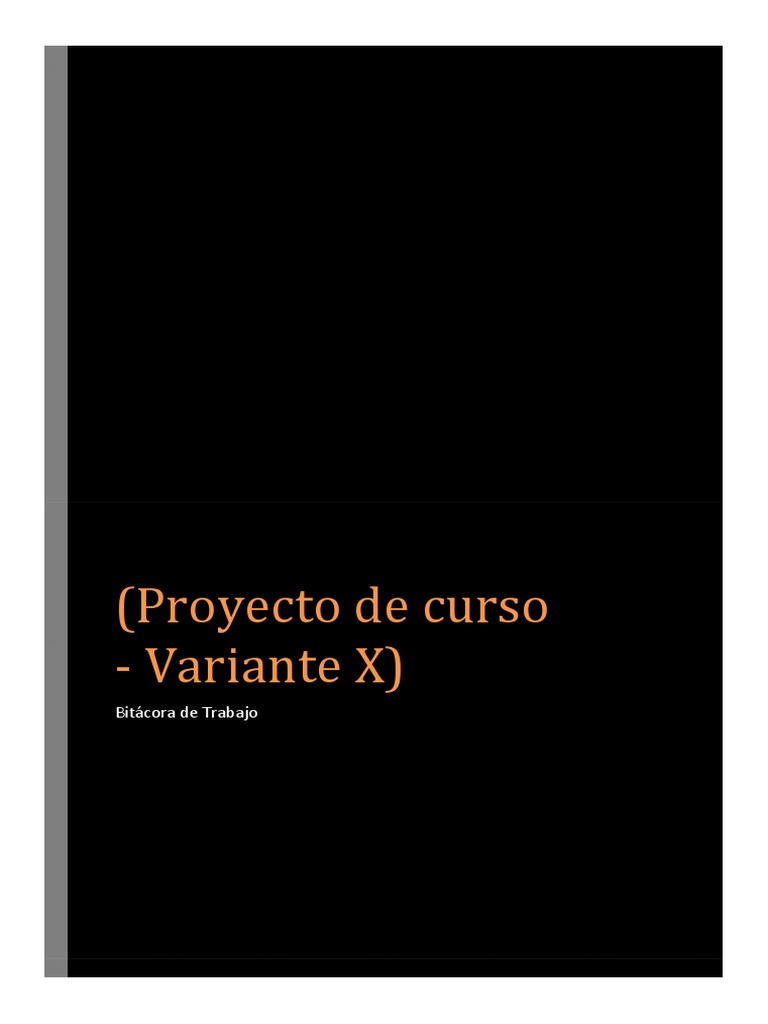 (Proyecto de curso - Variante X)

Bitácora de Trabajo